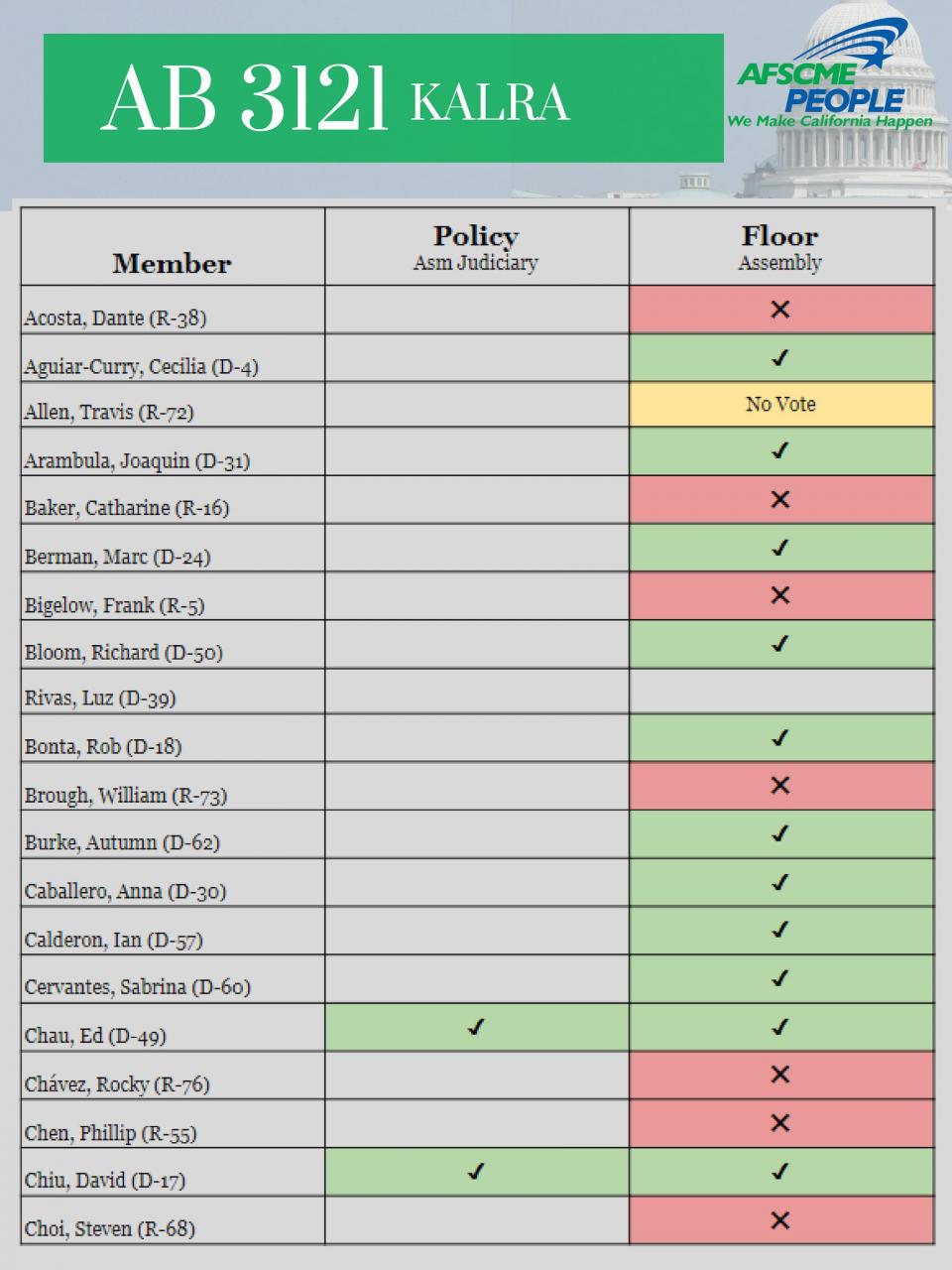 AB 3121 KALRA

AFSCME PEOPLE
We Make California Happen

| Member | Policy Asm Judiciary | Floor Assembly |
|---|---|---|
| Acosta, Dante (R-38) | | ✕ |
| Aguiar-Curry, Cecilia (D-4) | | ✓ |
| Allen, Travis (R-72) | | No Vote |
| Arambula, Joaquin (D-31) | | ✓ |
| Baker, Catharine (R-16) | | ✕ |
| Berman, Marc (D-24) | | ✓ |
| Bigelow, Frank (R-5) | | ✕ |
| Bloom, Richard (D-50) | | ✓ |
| Rivas, Luz (D-39) | | |
| Bonta, Rob (D-18) | | ✓ |
| Brough, William (R-73) | | ✕ |
| Burke, Autumn (D-62) | | ✓ |
| Caballero, Anna (D-30) | | ✓ |
| Calderon, Ian (D-57) | | ✓ |
| Cervantes, Sabrina (D-60) | | ✓ |
| Chau, Ed (D-49) | ✓ | ✓ |
| Chávez, Rocky (R-76) | | ✕ |
| Chen, Phillip (R-55) | | ✕ |
| Chiu, David (D-17) | ✓ | ✓ |
| Choi, Steven (R-68) | | ✕ |